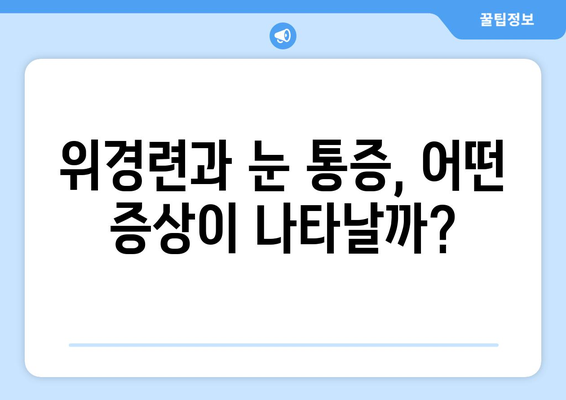 꿀팁정보

위경련과 눈 통증, 어떤 증상이 나타날까?